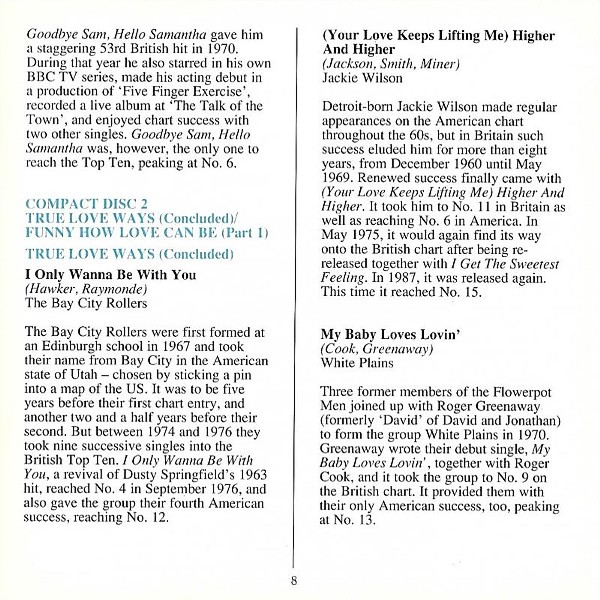 Goodbye Sam, Hello Samantha gave him a staggering 53rd British hit in 1970. During that year he also starred in his own BBC TV series, made his acting debut in a production of 'Five Finger Exercise', recorded a live album at 'The Talk of the Town', and enjoyed chart success with two other singles. Goodbye Sam, Hello Samantha was, however, the only one to reach the Top Ten, peaking at No. 6.

COMPACT DISC 2
TRUE LOVE WAYS (Concluded)/
FUNNY HOW LOVE CAN BE (Part 1)

TRUE LOVE WAYS (Concluded)

I Only Wanna Be With You
(Hawker, Raymonde)
The Bay City Rollers

The Bay City Rollers were first formed at an Edinburgh school in 1967 and took their name from Bay City in the American state of Utah – chosen by sticking a pin into a map of the US. It was to be five years before their first chart entry, and another two and a half years before their second. But between 1974 and 1976 they took nine successive singles into the British Top Ten. I Only Wanna Be With You, a revival of Dusty Springfield's 1963 hit, reached No. 4 in September 1976, and also gave the group their fourth American success, reaching No. 12.

(Your Love Keeps Lifting Me) Higher And Higher
(Jackson, Smith, Miner)
Jackie Wilson

Detroit-born Jackie Wilson made regular appearances on the American chart throughout the 60s, but in Britain such success eluded him for more than eight years, from December 1960 until May 1969. Renewed success finally came with (Your Love Keeps Lifting Me) Higher And Higher. It took him to No. 11 in Britain as well as reaching No. 6 in America. In May 1975, it would again find its way onto the British chart after being re-released together with I Get The Sweetest Feeling. In 1987, it was released again. This time it reached No. 15.

My Baby Loves Lovin'
(Cook, Greenaway)
White Plains

Three former members of the Flowerpot Men joined up with Roger Greenaway (formerly 'David' of David and Jonathan) to form the group White Plains in 1970. Greenaway wrote their debut single, My Baby Loves Lovin', together with Roger Cook, and it took the group to No. 9 on the British chart. It provided them with their only American success, too, peaking at No. 13.

8